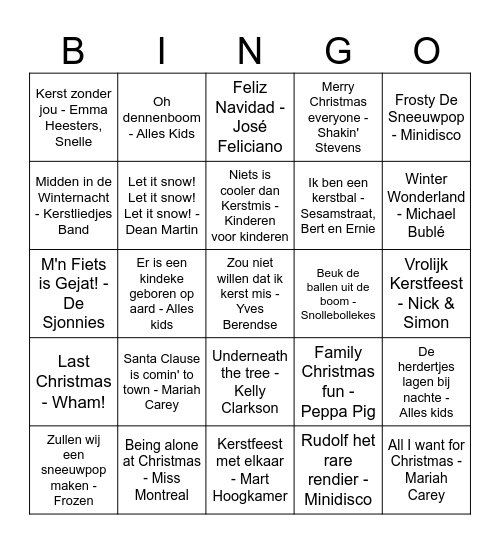 | B | I | N | G | O |
|---|---|---|---|---|
| Kerst zonder jou - Emma Heesters, Snelle | Oh dennenboom - Alles Kids | Feliz Navidad - José Feliciano | Merry Christmas everyone - Shakin' Stevens | Frosty De Sneeuwpop - Minidisco |
| Midden in de Winternacht - Kerstliedjes Band | Let it snow! Let it snow! Let it snow! - Dean Martin | Niets is cooler dan Kerstmis - Kinderen voor kinderen | Ik ben een kerstbal - Sesamstraat, Bert en Ernie | Winter Wonderland - Michael Bublé |
| M'n Fiets is Gejat! - De Sjonnies | Er is een kindeke geboren op aard - Alles kids | Zou niet willen dat ik kerst mis - Yves Berendse | Beuk de ballen uit de boom - Snollebollekes | Vrolijk Kerstfeest - Nick & Simon |
| Last Christmas - Wham! | Santa Clause is comin' to town - Mariah Carey | Underneath the tree - Kelly Clarkson | Family Christmas fun - Peppa Pig | De herdertjes lagen bij nachte - Alles kids |
| Zullen wij een sneeuwpop maken - Frozen | Being alone at Christmas - Miss Montreal | Kerstfeest met elkaar - Mart Hoogkamer | Rudolf het rare rendier - Minidisco | All I want for Christmas - Mariah Carey |